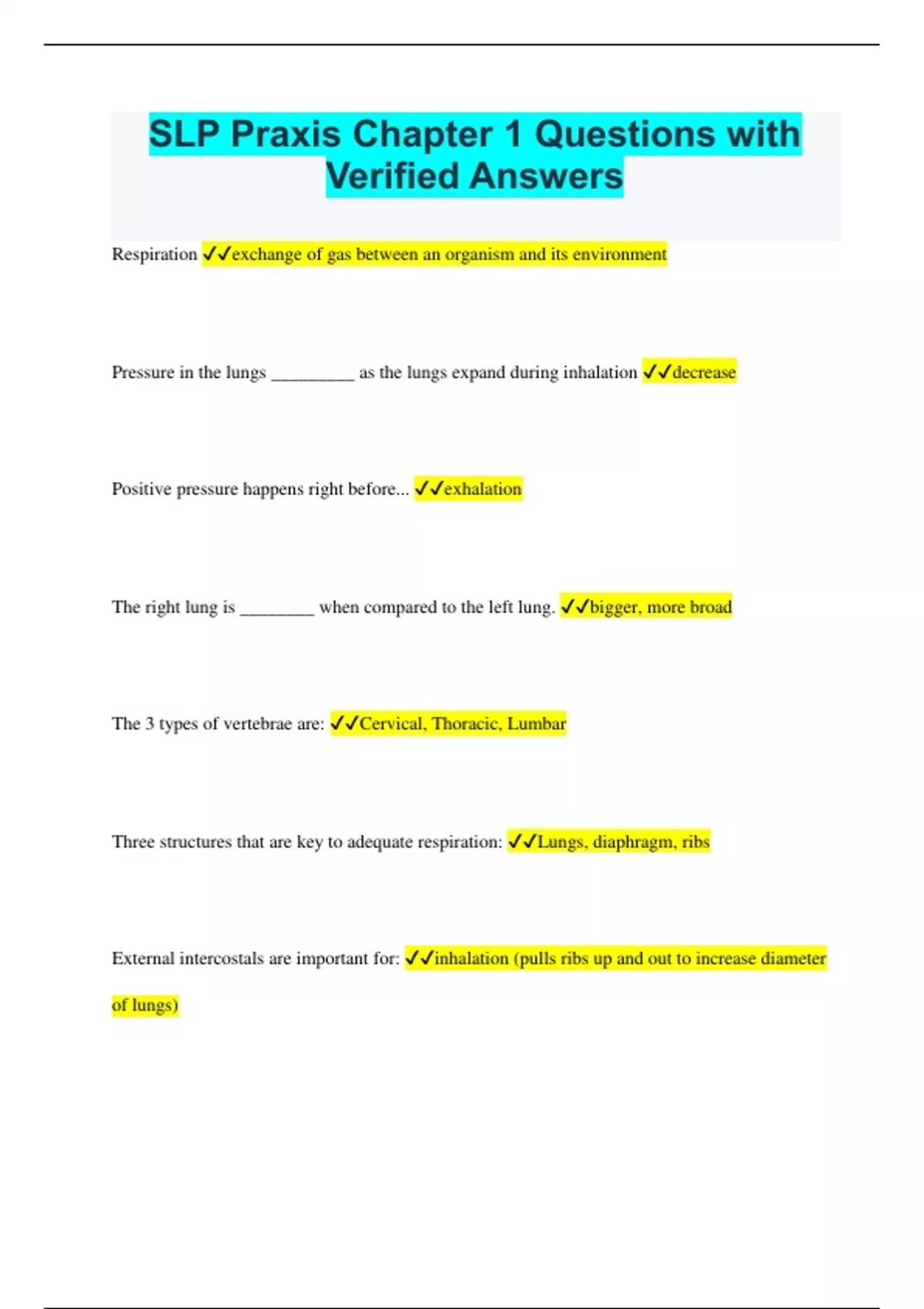 SLP Praxis Chapter 1 Questions with Verified Answers

Respiration ✓✓exchange of gas between an organism and its environment

Pressure in the lungs _________ as the lungs expand during inhalation ✓✓decrease

Positive pressure happens right before... ✓✓exhalation

The right lung is ________ when compared to the left lung. ✓✓bigger, more broad

The 3 types of vertebrae are: ✓✓Cervical, Thoracic, Lumbar

Three structures that are key to adequate respiration: ✓✓Lungs, diaphragm, ribs

External intercostals are important for: ✓✓inhalation (pulls ribs up and out to increase diameter of lungs)